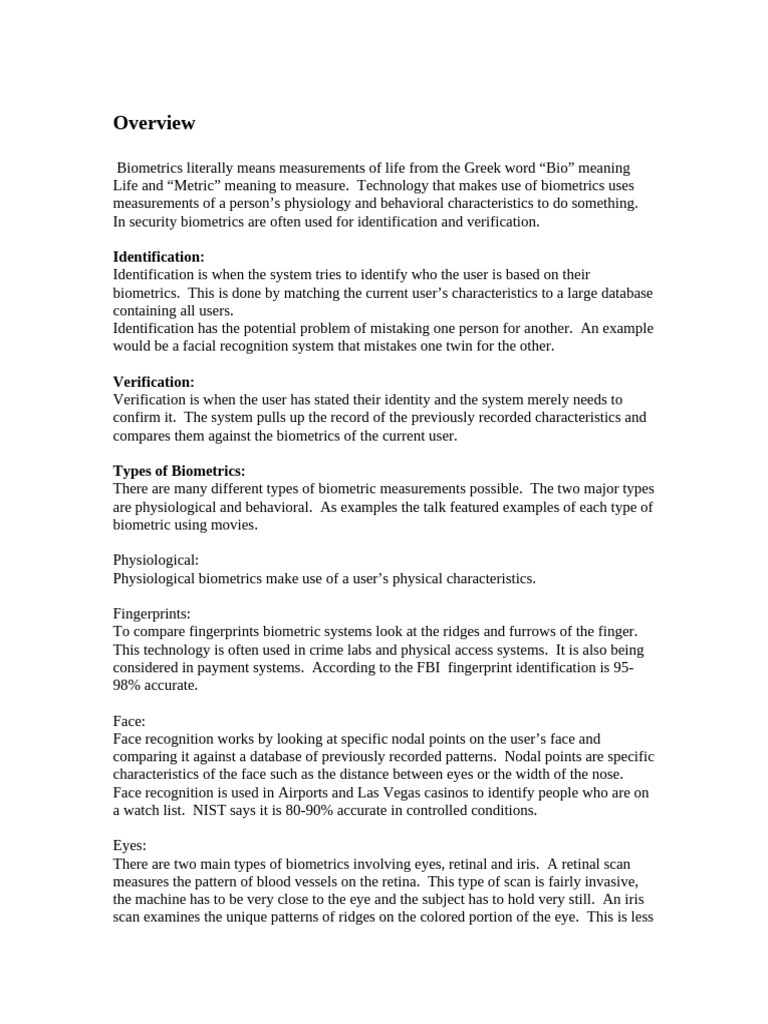 Overview

Biometrics literally means measurements of life from the Greek word “Bio” meaning Life and “Metric” meaning to measure. Technology that makes use of biometrics uses measurements of a person’s physiology and behavioral characteristics to do something. In security biometrics are often used for identification and verification.

Identification:
Identification is when the system tries to identify who the user is based on their biometrics. This is done by matching the current user’s characteristics to a large database containing all users.
Identification has the potential problem of mistaking one person for another. An example would be a facial recognition system that mistakes one twin for the other.

Verification:
Verification is when the user has stated their identity and the system merely needs to confirm it. The system pulls up the record of the previously recorded characteristics and compares them against the biometrics of the current user.

Types of Biometrics:
There are many different types of biometric measurements possible. The two major types are physiological and behavioral. As examples the talk featured examples of each type of biometric using movies.

Physiological:
Physiological biometrics make use of a user’s physical characteristics.

Fingerprints:
To compare fingerprints biometric systems look at the ridges and furrows of the finger. This technology is often used in crime labs and physical access systems. It is also being considered in payment systems. According to the FBI fingerprint identification is 95-98% accurate.

Face:
Face recognition works by looking at specific nodal points on the user’s face and comparing it against a database of previously recorded patterns. Nodal points are specific characteristics of the face such as the distance between eyes or the width of the nose. Face recognition is used in Airports and Las Vegas casinos to identify people who are on a watch list. NIST says it is 80-90% accurate in controlled conditions.

Eyes:
There are two main types of biometrics involving eyes, retinal and iris. A retinal scan measures the pattern of blood vessels on the retina. This type of scan is fairly invasive, the machine has to be very close to the eye and the subject has to hold very still. An iris scan examines the unique patterns of ridges on the colored portion of the eye. This is less